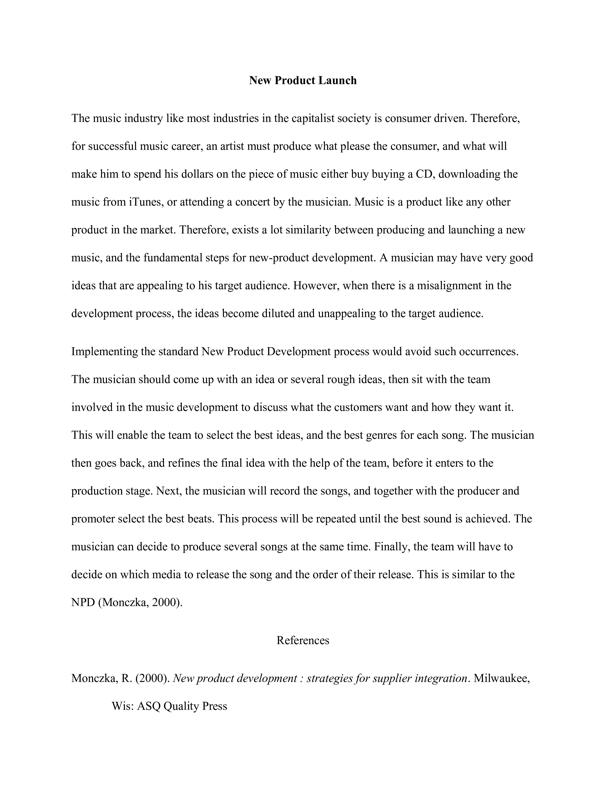 New Product Launch

The music industry like most industries in the capitalist society is consumer driven. Therefore, for successful music career, an artist must produce what please the consumer, and what will make him to spend his dollars on the piece of music either buy buying a CD, downloading the music from iTunes, or attending a concert by the musician. Music is a product like any other product in the market. Therefore, exists a lot similarity between producing and launching a new music, and the fundamental steps for new-product development. A musician may have very good ideas that are appealing to his target audience. However, when there is a misalignment in the development process, the ideas become diluted and unappealing to the target audience.

Implementing the standard New Product Development process would avoid such occurrences. The musician should come up with an idea or several rough ideas, then sit with the team involved in the music development to discuss what the customers want and how they want it. This will enable the team to select the best ideas, and the best genres for each song. The musician then goes back, and refines the final idea with the help of the team, before it enters to the production stage. Next, the musician will record the songs, and together with the producer and promoter select the best beats. This process will be repeated until the best sound is achieved. The musician can decide to produce several songs at the same time. Finally, the team will have to decide on which media to release the song and the order of their release. This is similar to the NPD (Monczka, 2000).

References

Monczka, R. (2000). New product development : strategies for supplier integration. Milwaukee, Wis: ASQ Quality Press